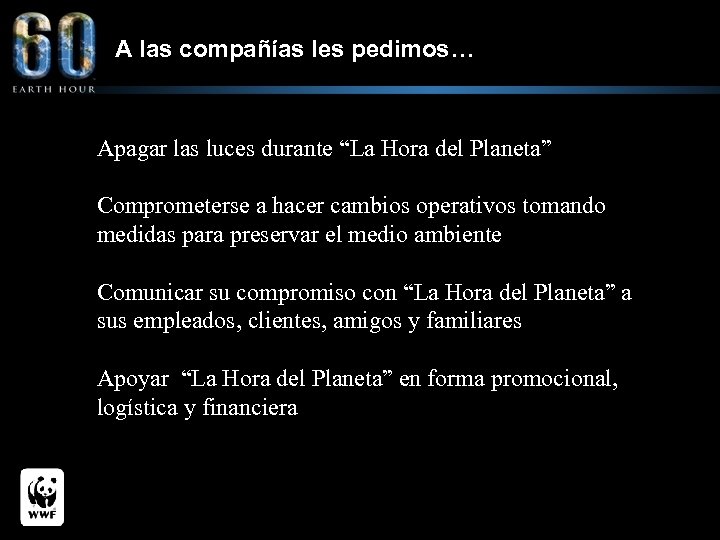 60
EARTH HOUR

A las compañías les pedimos…

Apagar las luces durante "La Hora del Planeta"

Comprometerse a hacer cambios operativos tomando medidas para preservar el medio ambiente

Comunicar su compromiso con "La Hora del Planeta" a sus empleados, clientes, amigos y familiares

Apoyar "La Hora del Planeta" en forma promocional, logística y financiera

WWF